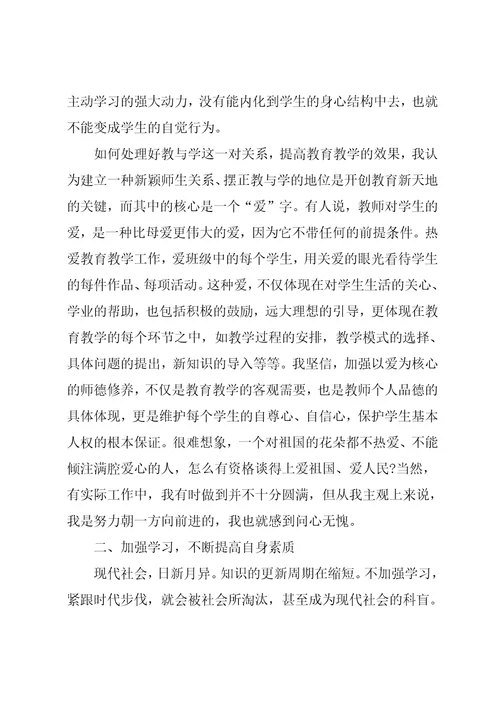 主动学习的强大动力，没有能内化到学生的身心结构中去，也就不能变成学生的自觉行为。

如何处理好教与学这一对关系，提高教育教学的效果，我认为建立一种新颖师生关系、摆正教与学的地位是开创教育新天地的关键，而其中的核心是一个“爱”字。有人说，教师对学生的爱，是一种比母爱更伟大的爱，因为它不带任何的前提条件。热爱教育教学工作，爱班级中的每个学生，用关爱的眼光看待学生的每件作品、每项活动。这种爱，不仅体现在对学生生活的关心、学业的帮助，也包括积极的鼓励，远大理想的引导，更体现在教育教学的每个环节之中，如教学过程的安排，教学模式的选择、具体问题的提出，新知识的导入等等。我坚信，加强以爱为核心的师德修养，不仅是教育教学的客观需要，也是教师个人品德的具体体现，更是维护每个学生的自尊心、自信心，保护学生基本人权的根本保证。很难想象，一个对祖国的花朵都不热爱、不能倾注满腔爱心的人，怎么有资格谈得上爱祖国、爱人民?当然，有实际工作中，我有时做到并不十分圆满，但从我主观上来说，我是努力朝一方向前进的，我也就感到问心无愧。

二、加强学习，不断提高自身素质

现代社会，日新月异。知识的更新周期在缩短。不加强学习，紧跟时代步伐，就会被社会所淘汰，甚至成为现代社会的科盲。